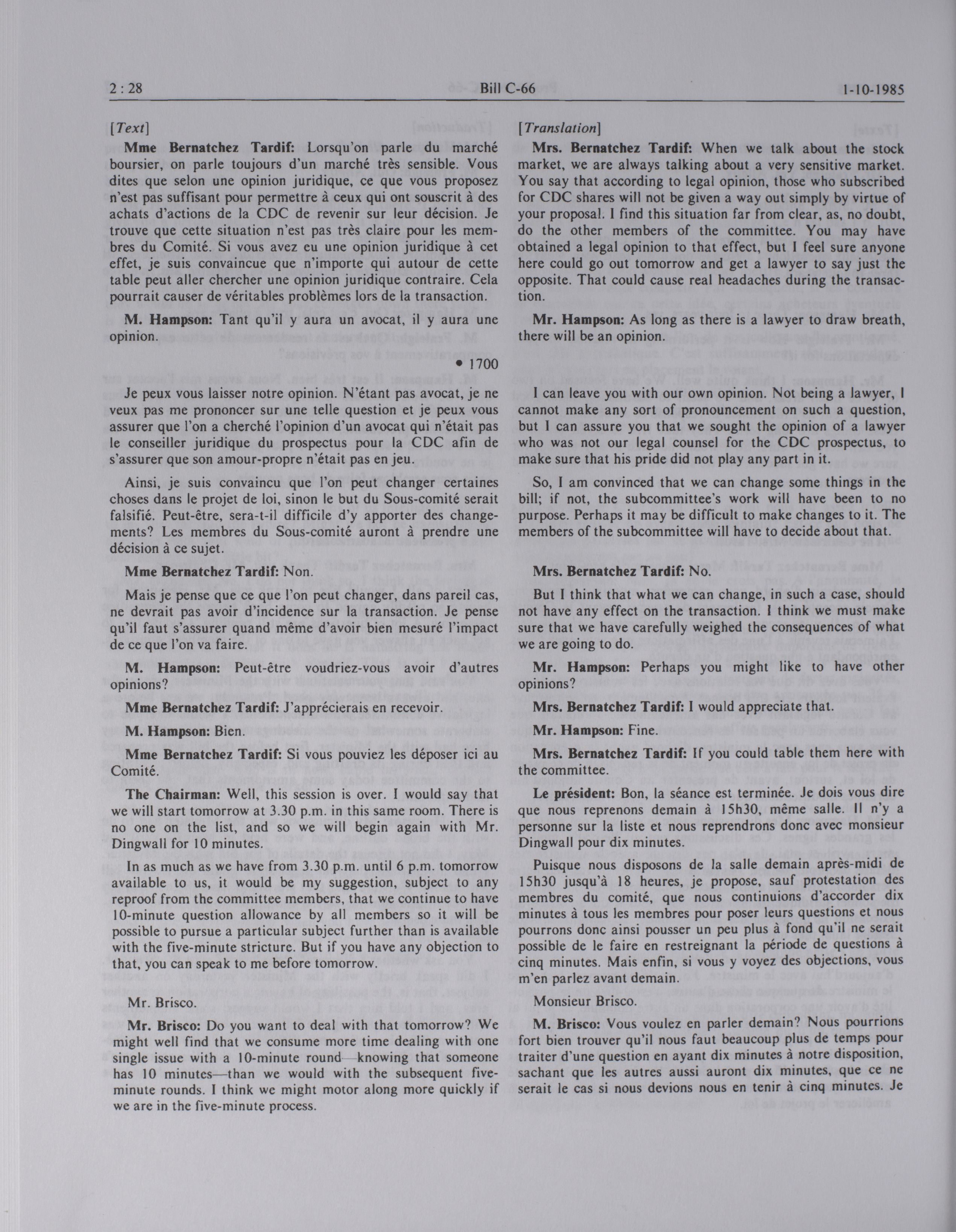 2 : 28 Bill C-66 1-10-1985

[Text]

Mme Bernatchez Tardif: Lorsqu'on parle du marché boursier, on parle toujours d'un marché très sensible. Vous dites que selon une opinion juridique, ce que vous proposez n'est pas suffisant pour permettre à ceux qui ont souscrit à des achats d'actions de la CDC de revenir sur leur décision. Je trouve que cette situation n'est pas très claire pour les membres du Comité. Si vous avez eu une opinion juridique à cet effet, je suis convaincue que n'importe qui autour de cette table peut aller chercher une opinion juridique contraire. Cela pourrait causer de véritables problèmes lors de la transaction.

M. Hampson: Tant qu'il y aura un avocat, il y aura une opinion.

• 1700

Je peux vous laisser notre opinion. N'étant pas avocat, je ne veux pas me prononcer sur une telle question et je peux vous assurer que l'on a cherché l'opinion d'un avocat qui n'était pas le conseiller juridique du prospectus pour la CDC afin de s'assurer que son amour-propre n'était pas en jeu.

Ainsi, je suis convaincu que l'on peut changer certaines choses dans le projet de loi, sinon le but du Sous-comité serait falsifié. Peut-être, sera-t-il difficile d'y apporter des changements? Les membres du Sous-comité auront à prendre une décision à ce sujet.

Mme Bernatchez Tardif: Non.

Mais je pense que ce que l'on peut changer, dans pareil cas, ne devrait pas avoir d'incidence sur la transaction. Je pense qu'il faut s'assurer quand même d'avoir bien mesuré l'impact de ce que l'on va faire.

M. Hampson: Peut-être voudriez-vous avoir d'autres opinions?

Mme Bernatchez Tardif: J'apprécierais en recevoir.

M. Hampson: Bien.

Mme Bernatchez Tardif: Si vous pouviez les déposer ici au Comité.

The Chairman: Well, this session is over. I would say that we will start tomorrow at 3.30 p.m. in this same room. There is no one on the list, and so we will begin again with Mr. Dingwall for 10 minutes.

In as much as we have from 3.30 p.m. until 6 p.m. tomorrow available to us, it would be my suggestion, subject to any reproof from the committee members, that we continue to have 10-minute question allowance by all members so it will be possible to pursue a particular subject further than is available with the five-minute stricture. But if you have any objection to that, you can speak to me before tomorrow.

Mr. Brisco.

Mr. Brisco: Do you want to deal with that tomorrow? We might well find that we consume more time dealing with one single issue with a 10-minute round—knowing that someone has 10 minutes—than we would with the subsequent five-minute rounds. I think we might motor along more quickly if we are in the five-minute process.

[Translation]

Mrs. Bernatchez Tardif: When we talk about the stock market, we are always talking about a very sensitive market. You say that according to legal opinion, those who subscribed for CDC shares will not be given a way out simply by virtue of your proposal. I find this situation far from clear, as, no doubt, do the other members of the committee. You may have obtained a legal opinion to that effect, but I feel sure anyone here could go out tomorrow and get a lawyer to say just the opposite. That could cause real headaches during the transaction.

Mr. Hampson: As long as there is a lawyer to draw breath, there will be an opinion.

I can leave you with our own opinion. Not being a lawyer, I cannot make any sort of pronouncement on such a question, but I can assure you that we sought the opinion of a lawyer who was not our legal counsel for the CDC prospectus, to make sure that his pride did not play any part in it.

So, I am convinced that we can change some things in the bill; if not, the subcommittee's work will have been to no purpose. Perhaps it may be difficult to make changes to it. The members of the subcommittee will have to decide about that.

Mrs. Bernatchez Tardif: No.

But I think that what we can change, in such a case, should not have any effect on the transaction. I think we must make sure that we have carefully weighed the consequences of what we are going to do.

Mr. Hampson: Perhaps you might like to have other opinions?

Mrs. Bernatchez Tardif: I would appreciate that.

Mr. Hampson: Fine.

Mrs. Bernatchez Tardif: If you could table them here with the committee.

Le président: Bon, la séance est terminée. Je dois vous dire que nous reprenons demain à 15h30, même salle. Il n'y a personne sur la liste et nous reprendrons donc avec monsieur Dingwall pour dix minutes.

Puisque nous disposons de la salle demain après-midi de 15h30 jusqu'à 18 heures, je propose, sauf protestation des membres du comité, que nous continuions d'accorder dix minutes à tous les membres pour poser leurs questions et nous pourrons donc ainsi pousser un peu plus à fond qu'il ne serait possible de le faire en restreignant la période de questions à cinq minutes. Mais enfin, si vous y voyez des objections, vous m'en parlez avant demain.

Monsieur Brisco.

M. Brisco: Vous voulez en parler demain? Nous pourrions fort bien trouver qu'il nous faut beaucoup plus de temps pour traiter d'une question en ayant dix minutes à notre disposition, sachant que les autres aussi auront dix minutes, que ce ne serait le cas si nous devions nous en tenir à cinq minutes. Je